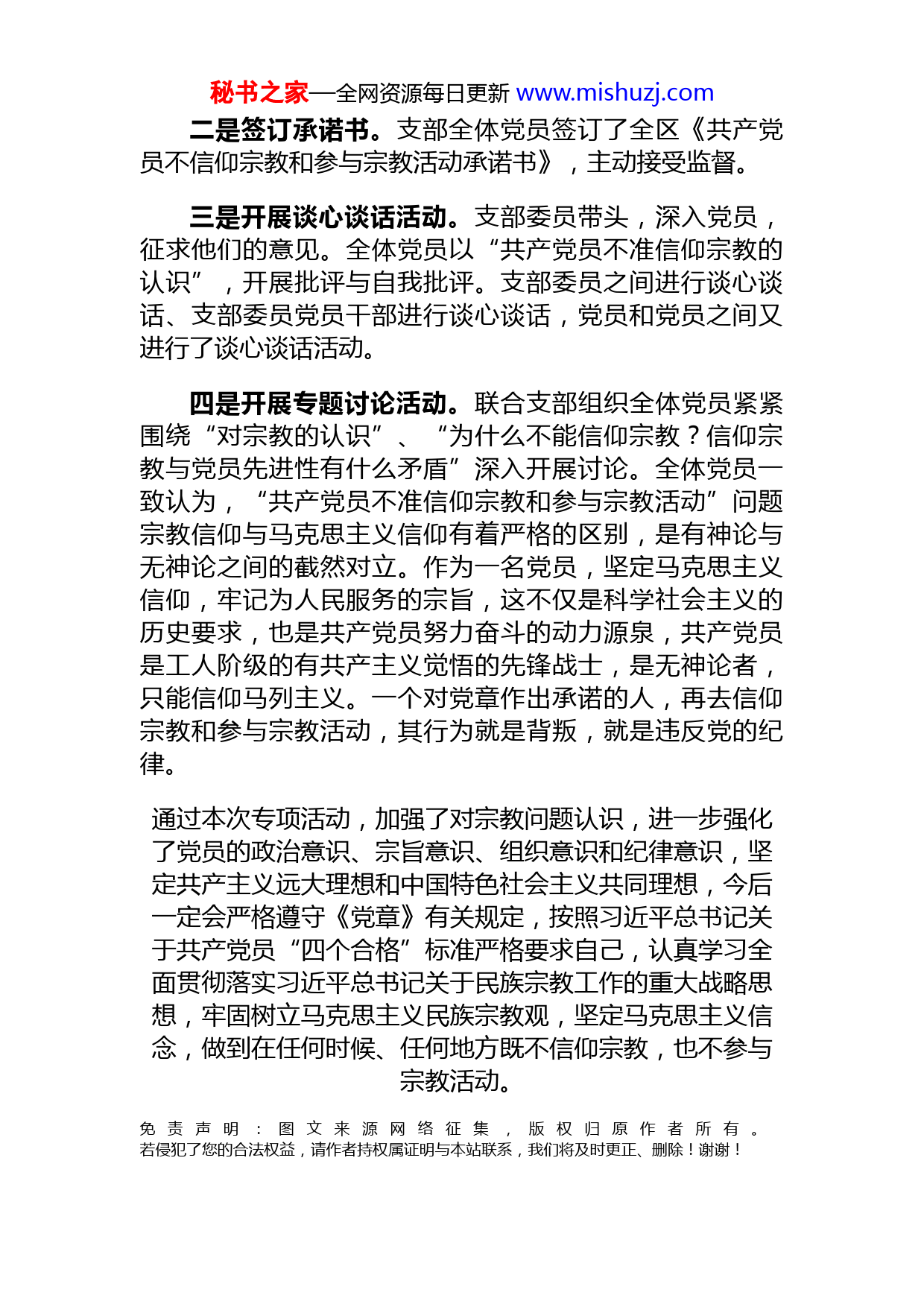 秘书之家—全网资源每日更新 www.mishuzj.com

二是签订承诺书。支部全体党员签订了全区《共产党员不信仰宗教和参与宗教活动承诺书》，主动接受监督。

三是开展谈心谈话活动。支部委员带头，深入党员，征求他们的意见。全体党员以“共产党员不准信仰宗教的认识”，开展批评与自我批评。支部委员之间进行谈心谈话、支部委员党员干部进行谈心谈话，党员和党员之间又进行了谈心谈话活动。

四是开展专题讨论活动。联合支部组织全体党员紧紧围绕“对宗教的认识”、“为什么不能信仰宗教？信仰宗教与党员先进性有什么矛盾”深入开展讨论。全体党员一致认为，“共产党员不准信仰宗教和参与宗教活动”问题宗教信仰与马克思主义信仰有着严格的区别，是有神论与无神论之间的截然对立。作为一名党员，坚定马克思主义信仰，牢记为人民服务的宗旨，这不仅是科学社会主义的历史要求，也是共产党员努力奋斗的动力源泉，共产党员是工人阶级的有共产主义觉悟的先锋战士，是无神论者，只能信仰马列主义。一个对党章作出承诺的人，再去信仰宗教和参与宗教活动，其行为就是背叛，就是违反党的纪律。

通过本次专项活动，加强了对宗教问题认识，进一步强化了党员的政治意识、宗旨意识、组织意识和纪律意识，坚定共产主义远大理想和中国特色社会主义共同理想，今后一定会严格遵守《党章》有关规定，按照习近平总书记关于共产党员“四个合格”标准严格要求自己，认真学习全面贯彻落实习近平总书记关于民族宗教工作的重大战略思想，牢固树立马克思主义民族宗教观，坚定马克思主义信念，做到在任何时候、任何地方既不信仰宗教，也不参与宗教活动。

免责声明：图文来源网络征集，版权归原作者所有。若侵犯了您的合法权益，请作者持权属证明与本站联系，我们将及时更正、删除！谢谢！